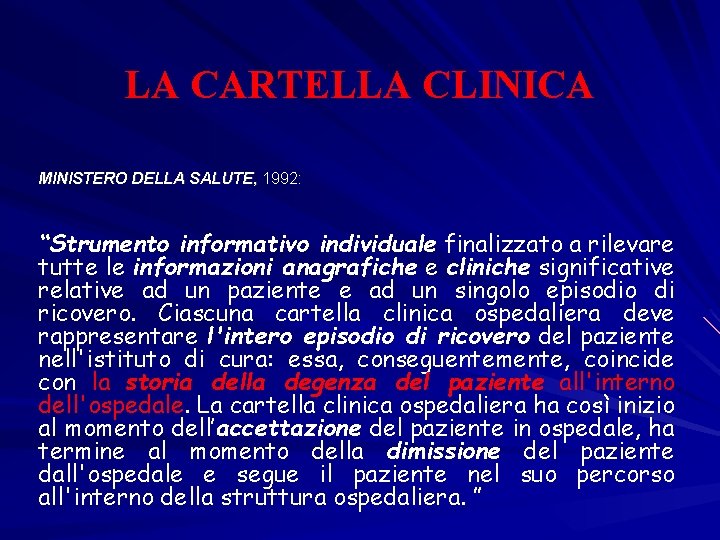 LA CARTELLA CLINICA

MINISTERO DELLA SALUTE, 1992:

“Strumento informativo individuale finalizzato a rilevare tutte le informazioni anagrafiche e cliniche significative relative ad un paziente e ad un singolo episodio di ricovero. Ciascuna cartella clinica ospedaliera deve rappresentare l'intero episodio di ricovero del paziente nell'istituto di cura: essa, conseguentemente, coincide con la storia della degenza del paziente all'interno dell'ospedale. La cartella clinica ospedaliera ha così inizio al momento dell’accettazione del paziente in ospedale, ha termine al momento della dimissione del paziente dall'ospedale e segue il paziente nel suo percorso all'interno della struttura ospedaliera. ”